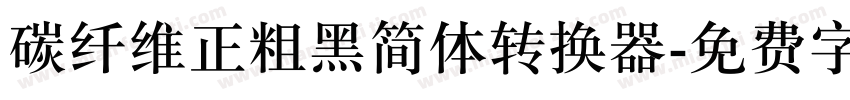 碳纤维正粗黑简体转换器-免费字